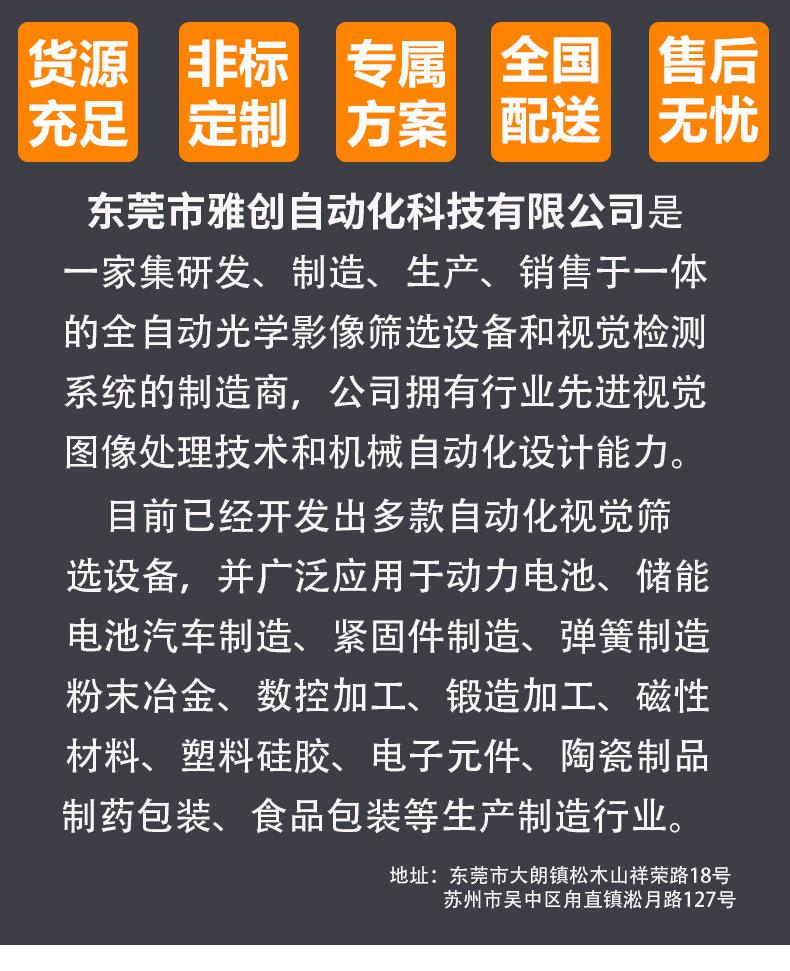 货源充足

非标定制

专属方案

全国配送

售后无忧

东莞市雅创自动化科技有限公司是一家集研发、制造、生产、销售于一体的全自动光学影像筛选设备和视觉检测系统的制造商，公司拥有行业先进视觉图像处理技术和机械自动化设计能力。

目前已经开发出多款自动化视觉筛选设备，并广泛应用于动力电池、储能电池汽车制造、紧固件制造、弹簧制造粉末冶金、数控加工、锻造加工、磁性材料、塑料硅胶、电子元件、陶瓷制品制药包装、食品包装等生产制造行业。

地址：东莞市大朗镇松木山祥荣路18号
苏州市吴中区甪直镇淞月路127号